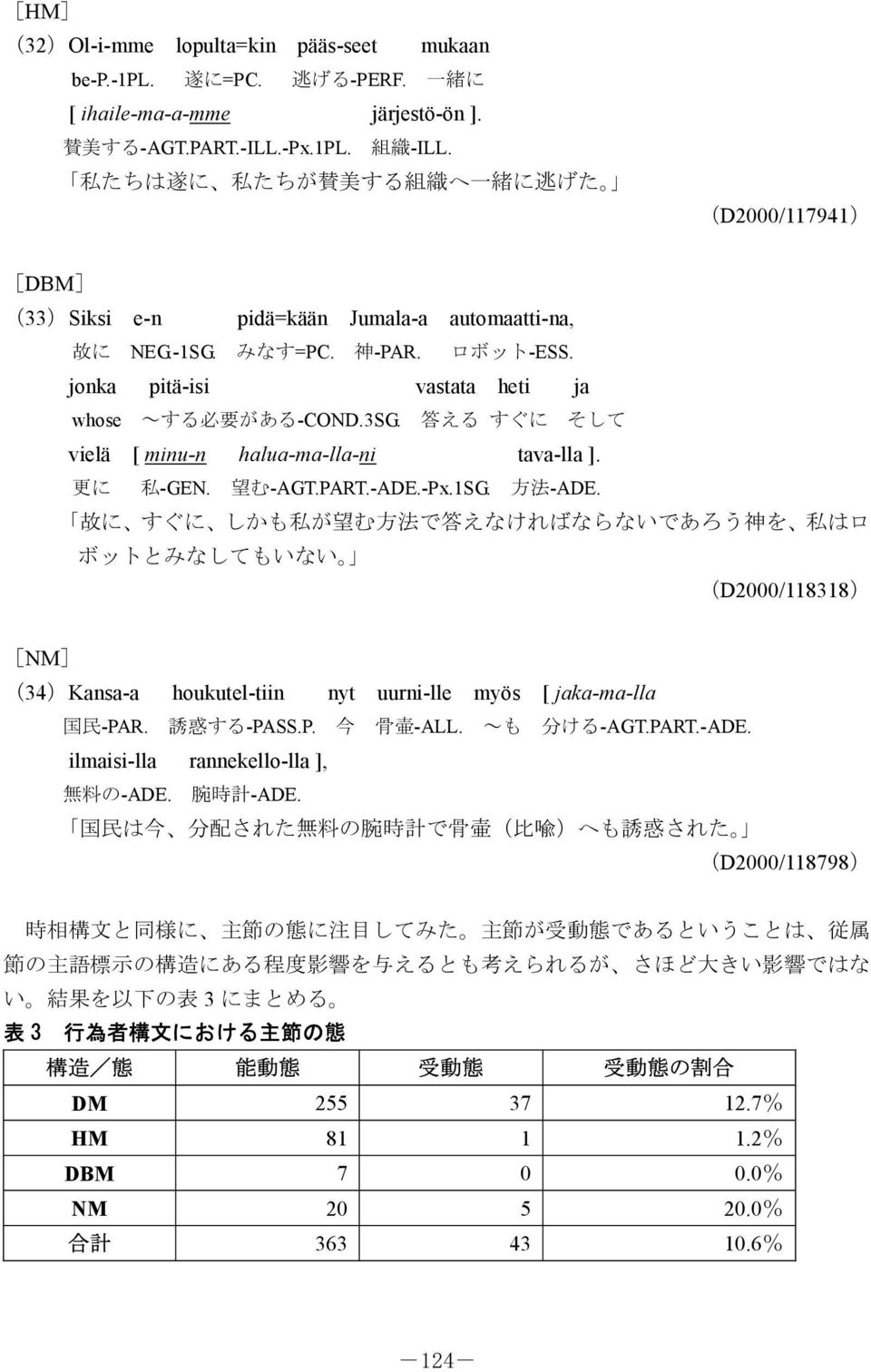 ［HM］
（32）Ol-i-mme lopulta=kin pääs-seet mukaan
be-P.-1PL. 遂に=PC. 逃げる-PERF. 一緒に
[ ihaile-ma-a-mme järjestö-ön ].
賛美する-AGT.PART.-ILL.-Px.1PL. 組織-ILL.
「私たちは遂に、私たちが賛美する組織へ一緒に逃げた。」
（D2000/117941）

［DBM］
（33）Siksi e-n pidä=kään Jumala-a automaatti-na,
故に NEG.-1SG. みなす=PC. 神-PAR. ロボット-ESS.
jonka pitä-isi vastata heti ja
whose ～する必要がある-COND.3SG. 答える すぐに そして
vielä [ minu-n halua-ma-lla-ni tava-lla ].
更に 私-GEN. 望む-AGT.PART.-ADE.-Px.1SG. 方法-ADE.
「故に、すぐに、しかも私が望む方法で答えなければならないであろう神を、私はロボットとみなしてもいない。」
（D2000/118318）

［NM］
（34）Kansa-a houkutel-tiin nyt uurni-lle myös [ jaka-ma-lla
国民-PAR. 誘惑する-PASS.P. 今 骨壷-ALL. ～も 分ける-AGT.PART.-ADE.
ilmaisi-lla rannekello-lla ],
無料の-ADE. 腕時計-ADE.
「国民は今、分配された無料の腕時計で骨壷（比喩）へも誘惑された。」
（D2000/118798）

時相構文と同様に、主節の態に注目してみた。主節が受動態であるということは、従属節の主語標示の構造にある程度影響を与えるとも考えられるが、さほど大きい影響ではない。結果を以下の表 3 にまとめる。

表 3 行為者構文における主節の態

| 構造／態 | 能動態 | 受動態 | 受動態の割合 |
|---|---|---|---|
| DM | 255 | 37 | 12.7% |
| HM | 81 | 1 | 1.2% |
| DBM | 7 | 0 | 0.0% |
| NM | 20 | 5 | 20.0% |
| 合計 | 363 | 43 | 10.6% |

－124－